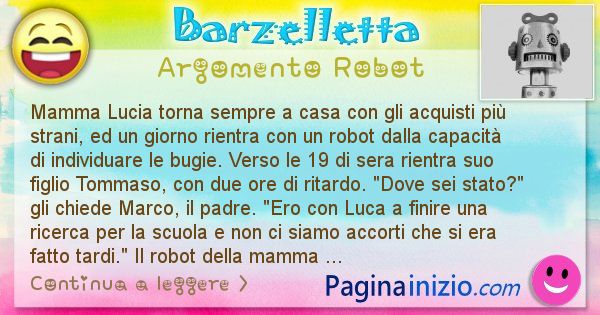 Barzelletta
Argomento Robot

Mamma Lucia torna sempre a casa con gli acquisti più strani, ed un giorno rientra con un robot dalla capacità di individuare le bugie. Verso le 19 di sera rientra suo figlio Tommaso, con due ore di ritardo. "Dove sei stato?" gli chiede Marco, il padre. "Ero con Luca a finire una ricerca per la scuola e non ci siamo accorti che si era fatto tardi." Il robot della mamma ...

Continua a leggere >

Paginainizio.com